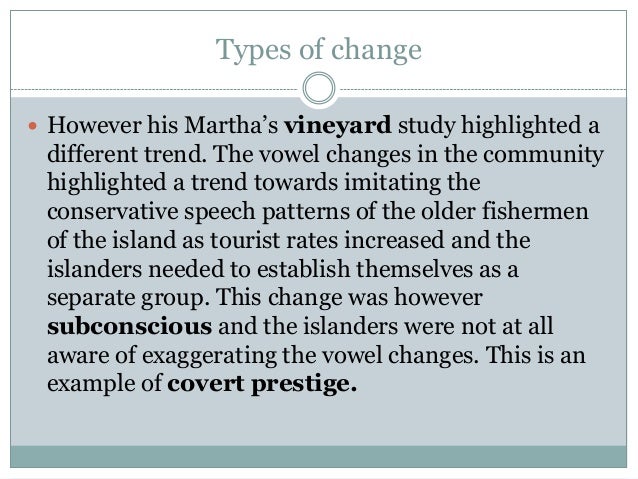 Types of change

• However his Martha's vineyard study highlighted a different trend. The vowel changes in the community highlighted a trend towards imitating the conservative speech patterns of the older fishermen of the island as tourist rates increased and the islanders needed to establish themselves as a separate group. This change was however subconscious and the islanders were not at all aware of exaggerating the vowel changes. This is an example of covert prestige.